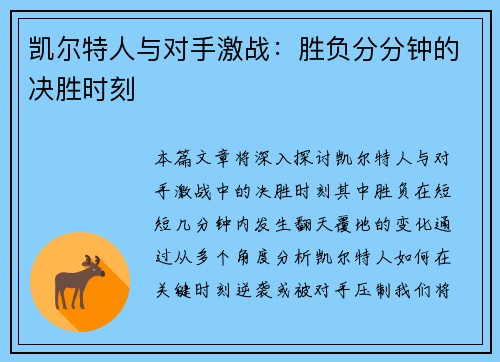 凯尔特人与对手激战：胜负分分钟的决胜时刻

本篇文章将深入探讨凯尔特人与对手激战中的决胜时刻其中胜负在短短几分钟内发生翻天覆地的变化通过从多个角度分析凯尔特人如何在关键时刻逆袭或被对手压制我们将